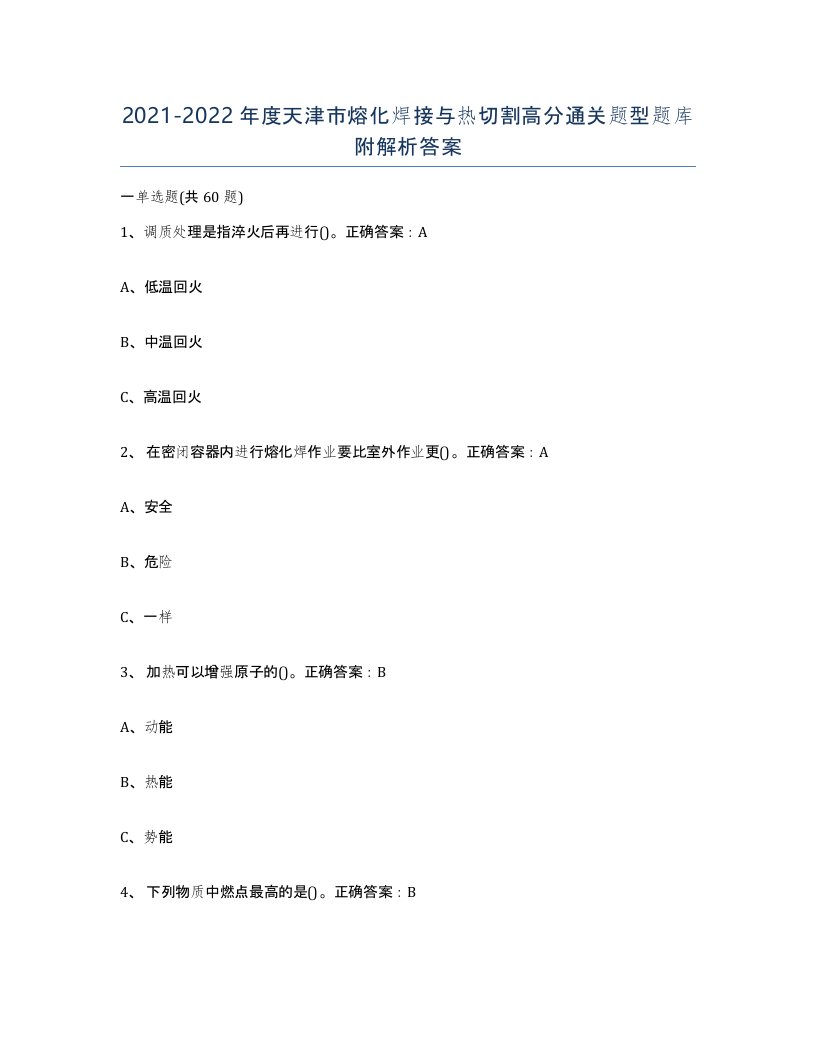 2021-2022年度天津市熔化焊接与热切割高分通关题型题库附解析答案

一单选题(共60题)

1、调质处理是指淬火后再进行()。正确答案：A

A、低温回火

B、中温回火

C、高温回火

2、 在密闭容器内进行熔化焊作业要比室外作业更()。正确答案：A

A、安全

B、危险

C、一样

3、 加热可以增强原子的()。正确答案：B

A、动能

B、热能

C、势能

4、 下列物质中燃点最高的是()。正确答案：B